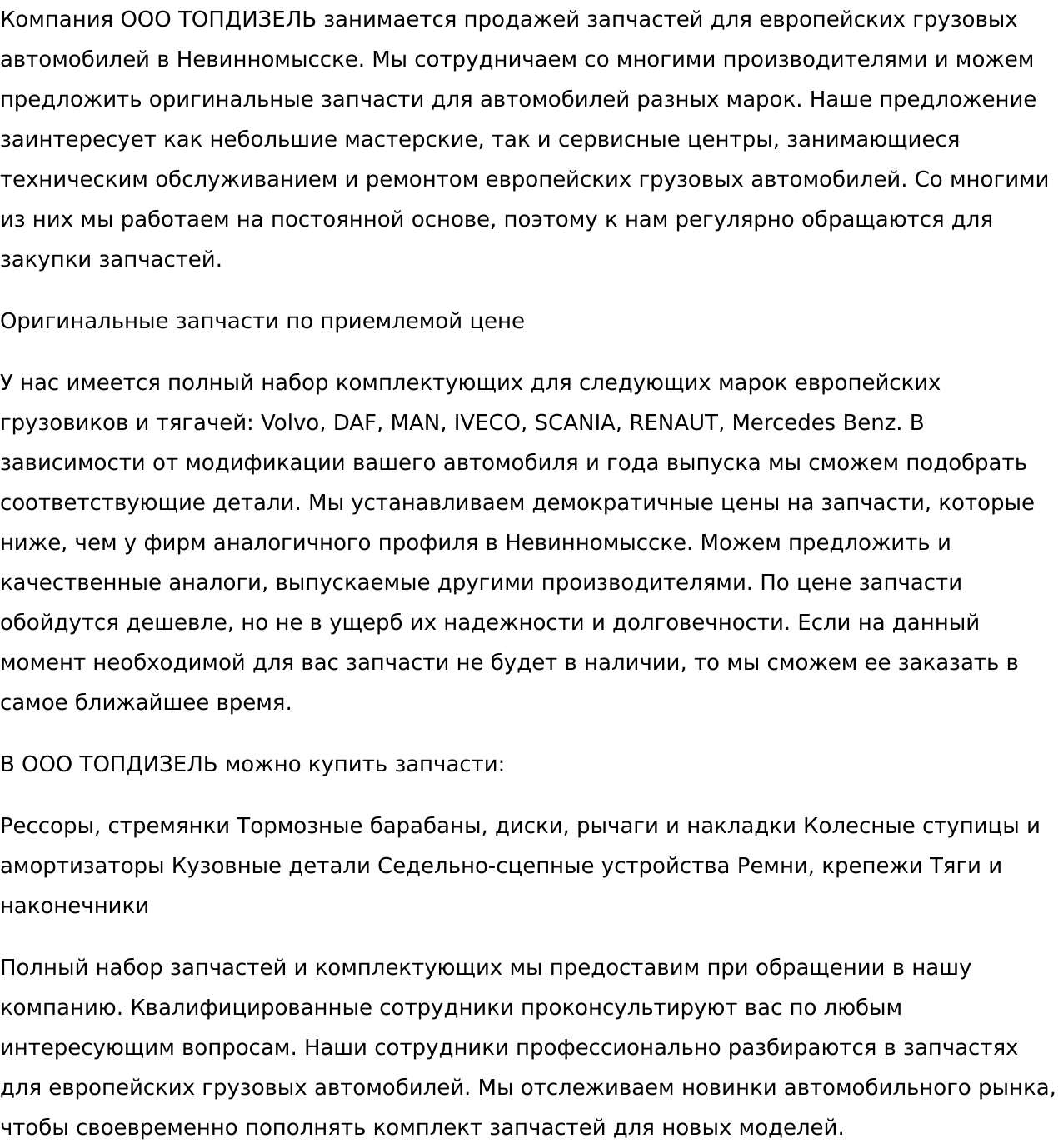 Компания ООО ТОПДИЗЕЛЬ занимается продажей запчастей для европейских грузовых автомобилей в Невинномысске. Мы сотрудничаем со многими производителями и можем предложить оригинальные запчасти для автомобилей разных марок. Наше предложение заинтересует как небольшие мастерские, так и сервисные центры, занимающиеся техническим обслуживанием и ремонтом европейских грузовых автомобилей. Со многими из них мы работаем на постоянной основе, поэтому к нам регулярно обращаются для закупки запчастей.

Оригинальные запчасти по приемлемой цене

У нас имеется полный набор комплектующих для следующих марок европейских грузовиков и тягачей: Volvo, DAF, MAN, IVECO, SCANIA, RENAUT, Mercedes Benz. В зависимости от модификации вашего автомобиля и года выпуска мы сможем подобрать соответствующие детали. Мы устанавливаем демократичные цены на запчасти, которые ниже, чем у фирм аналогичного профиля в Невинномысске. Можем предложить и качественные аналоги, выпускаемые другими производителями. По цене запчасти обойдутся дешевле, но не в ущерб их надежности и долговечности. Если на данный момент необходимой для вас запчасти не будет в наличии, то мы сможем ее заказать в самое ближайшее время.

В ООО ТОПДИЗЕЛЬ можно купить запчасти:

Рессоры, стремянки Тормозные барабаны, диски, рычаги и накладки Колесные ступицы и амортизаторы Кузовные детали Седельно-сцепные устройства Ремни, крепежи Тяги и наконечники

Полный набор запчастей и комплектующих мы предоставим при обращении в нашу компанию. Квалифицированные сотрудники проконсультируют вас по любым интересующим вопросам. Наши сотрудники профессионально разбираются в запчастях для европейских грузовых автомобилей. Мы отслеживаем новинки автомобильного рынка, чтобы своевременно пополнять комплект запчастей для новых моделей.